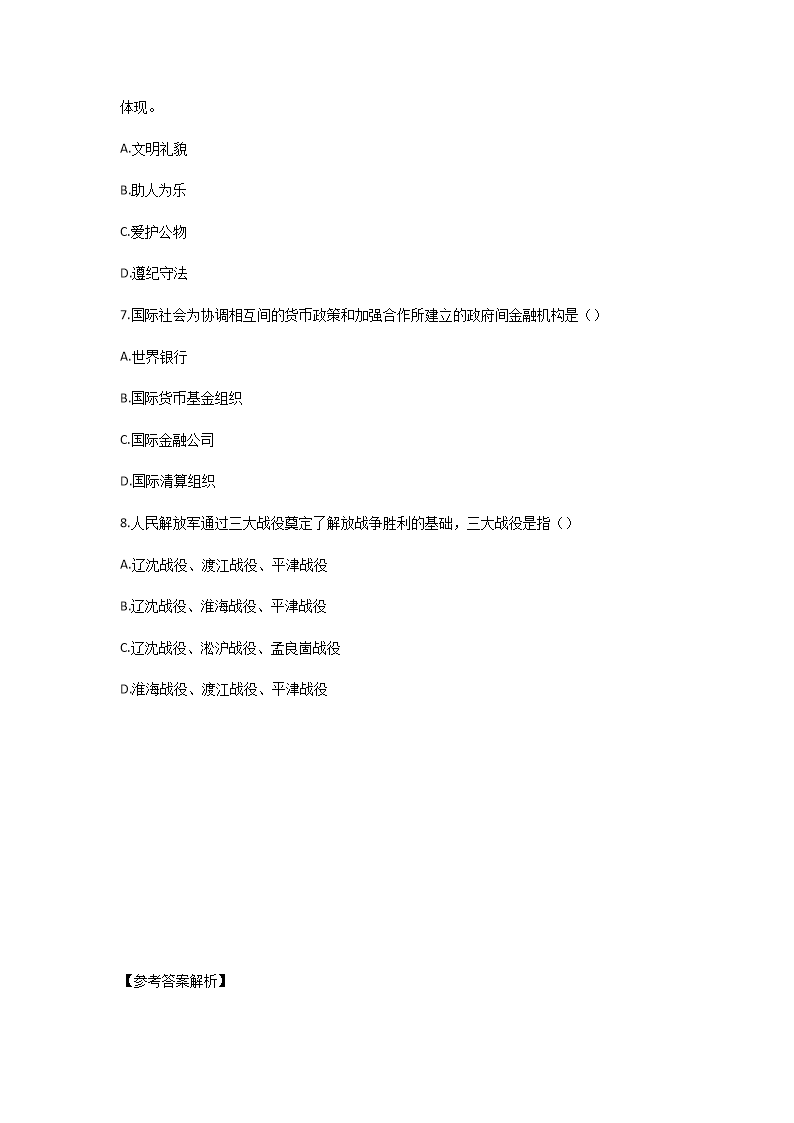 体现。

A.文明礼貌

B.助人为乐

C.爱护公物

D.遵纪守法

7.国际社会为协调相互间的货币政策和加强合作所建立的政府间金融机构是（）

A.世界银行

B.国际货币基金组织

C.国际金融公司

D.国际清算组织

8.人民解放军通过三大战役奠定了解放战争胜利的基础，三大战役是指（）

A.辽沈战役、渡江战役、平津战役

B.辽沈战役、淮海战役、平津战役

C.辽沈战役、淞沪战役、孟良崮战役

D.淮海战役、渡江战役、平津战役

【参考答案解析】